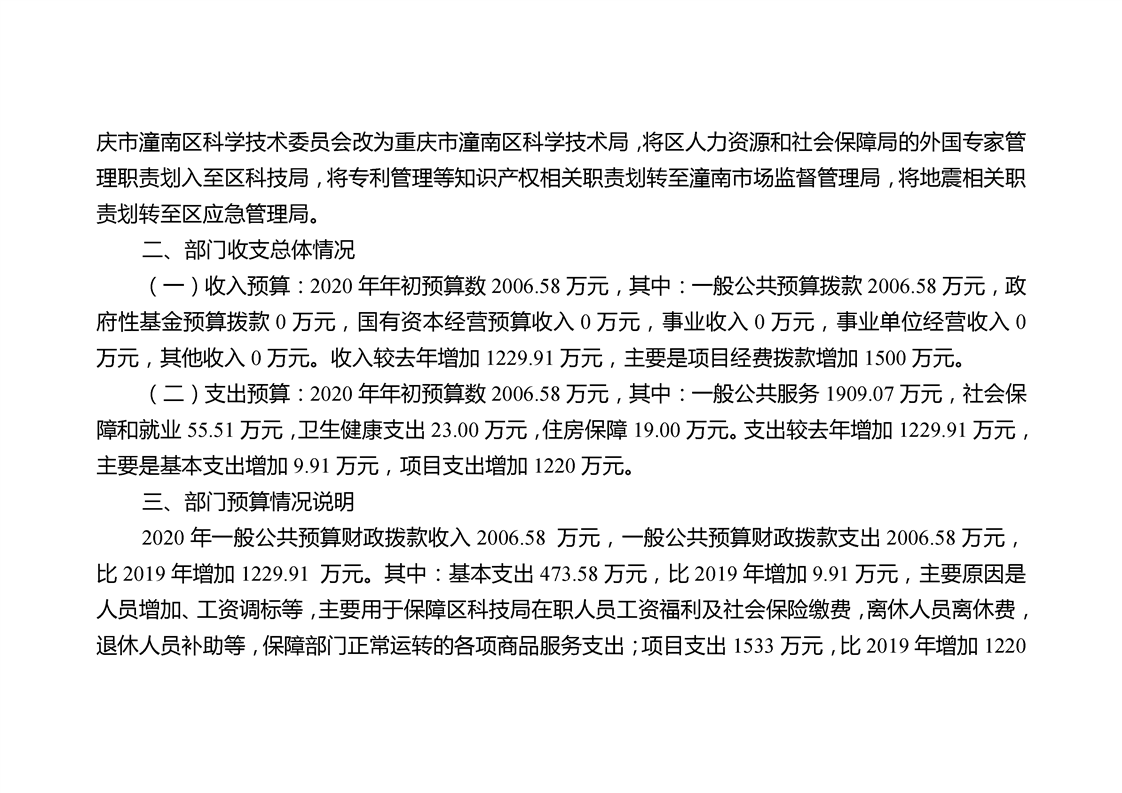 庆市潼南区科学技术委员会改为重庆市潼南区科学技术局，将区人力资源和社会保障局的外国专家管理职责划入至区科技局，将专利管理等知识产权相关职责划转至潼南市场监督管理局，将地震相关职责划转至区应急管理局。

二、部门收支总体情况

（一）收入预算：2020 年年初预算数 2006.58 万元，其中：一般公共预算拨款 2006.58 万元，政府性基金预算拨款 0 万元，国有资本经营预算收入 0 万元，事业收入 0 万元，事业单位经营收入 0 万元，其他收入 0 万元。收入较去年增加 1229.91 万元，主要是项目经费拨款增加 1500 万元。

（二）支出预算：2020 年年初预算数 2006.58 万元，其中：一般公共服务 1909.07 万元，社会保障和就业 55.51 万元，卫生健康支出 23.00 万元，住房保障 19.00 万元。支出较去年增加 1229.91 万元，主要是基本支出增加 9.91 万元，项目支出增加 1220 万元。

三、部门预算情况说明

2020 年一般公共预算财政拨款收入 2006.58 万元，一般公共预算财政拨款支出 2006.58 万元，比 2019 年增加 1229.91 万元。其中：基本支出 473.58 万元，比 2019 年增加 9.91 万元，主要原因是人员增加、工资调标等，主要用于保障区科技局在职人员工资福利及社会保险缴费，离休人员离休费，退休人员补助等，保障部门正常运转的各项商品服务支出；项目支出 1533 万元，比 2019 年增加 1220